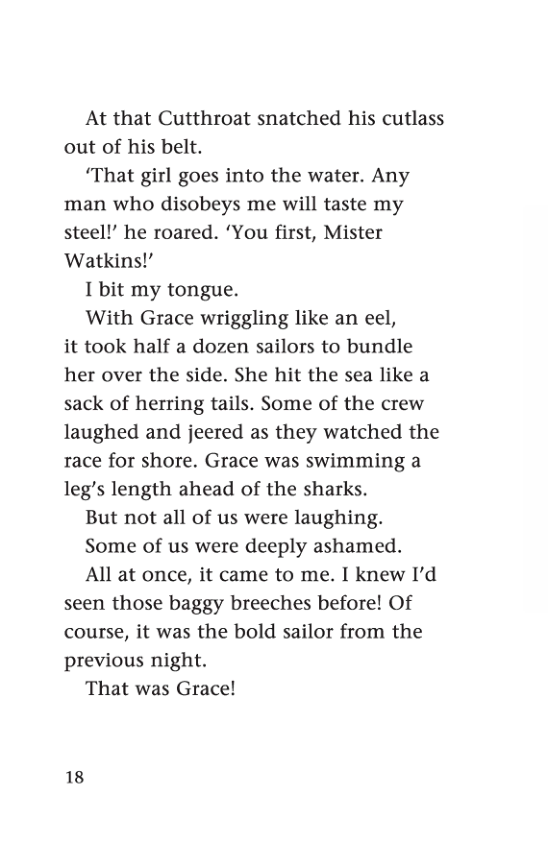 At that Cutthroat snatched his cutlass out of his belt.

'That girl goes into the water. Any man who disobeys me will taste my steel!' he roared. 'You first, Mister Watkins!'

I bit my tongue.

With Grace wriggling like an eel, it took half a dozen sailors to bundle her over the side. She hit the sea like a sack of herring tails. Some of the crew laughed and jeered as they watched the race for shore. Grace was swimming a leg's length ahead of the sharks.

But not all of us were laughing.

Some of us were deeply ashamed.

All at once, it came to me. I knew I'd seen those baggy breeches before! Of course, it was the bold sailor from the previous night.

That was Grace!

18